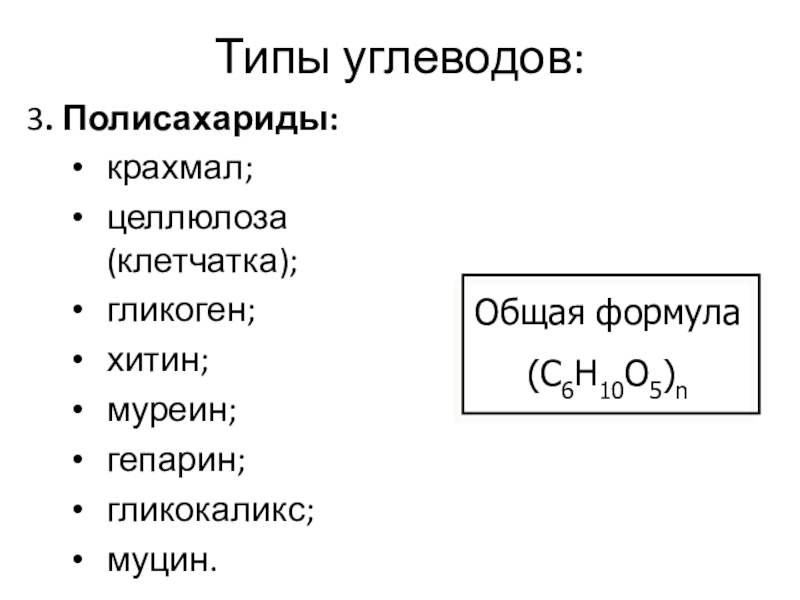 Типы углеводов:

3. Полисахариды:

• крахмал;
• целлюлоза (клетчатка);
• гликоген;
• хитин;
• муреин;
• гепарин;
• гликокаликс;
• муцин.

Общая формула

$(C_6H_{10}O_5)_n$